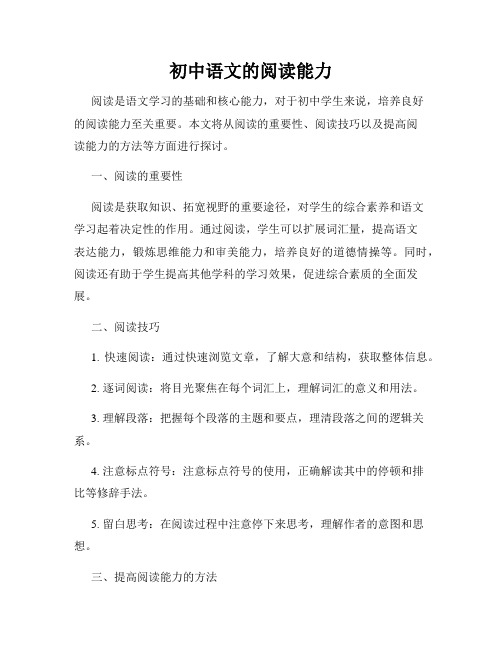 初中语文的阅读能力

阅读是语文学习的基础和核心能力，对于初中学生来说，培养良好的阅读能力至关重要。本文将从阅读的重要性、阅读技巧以及提高阅读能力的方法等方面进行探讨。

一、阅读的重要性

阅读是获取知识、拓宽视野的重要途径，对学生的综合素养和语文学习起着决定性的作用。通过阅读，学生可以扩展词汇量，提高语文表达能力，锻炼思维能力和审美能力，培养良好的道德情操等。同时，阅读还有助于学生提高其他学科的学习效果，促进综合素质的全面发展。

二、阅读技巧

1. 快速阅读：通过快速浏览文章，了解大意和结构，获取整体信息。

2. 逐词阅读：将目光聚焦在每个词汇上，理解词汇的意义和用法。

3. 理解段落：把握每个段落的主题和要点，理清段落之间的逻辑关系。

4. 注意标点符号：注意标点符号的使用，正确解读其中的停顿和排比等修辞手法。

5. 留白思考：在阅读过程中注意停下来思考，理解作者的意图和思想。

三、提高阅读能力的方法